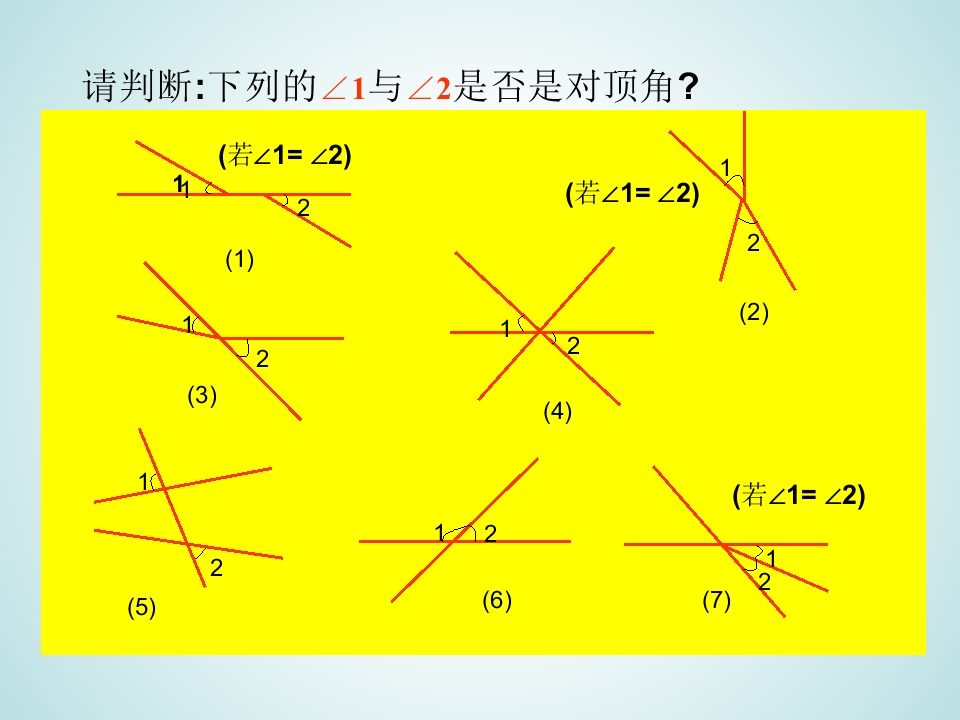 请判断:下列的$\angle 1$与$\angle 2$是否是对顶角?

(若$\angle 1=\angle 2$)

1

1

2

(1)

1

(若$\angle 1=\angle 2$)

2

(2)

1

2

(3)

1

2

(4)

1

2

(5)

1 2

(6)

(若$\angle 1=\angle 2$)

1

2

(7)